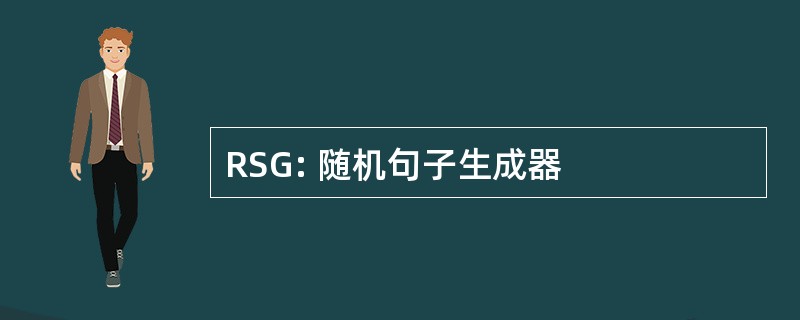 RSG: 随机句子生成器